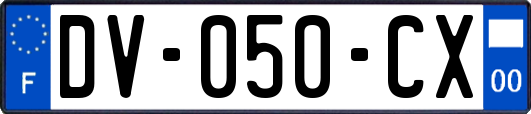 F
DV-050-CX
00